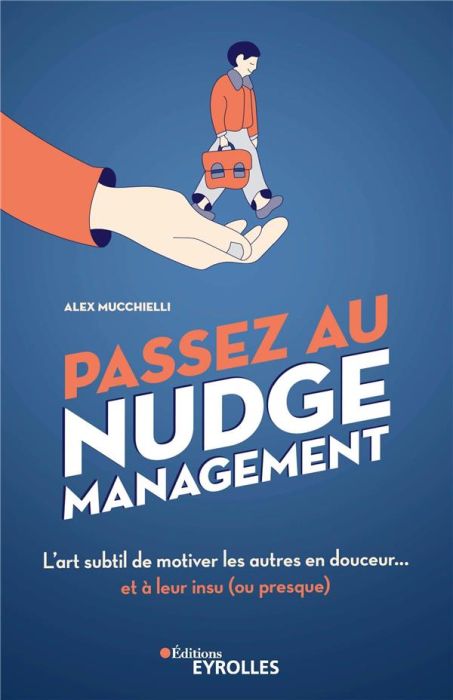 ALEX MUCCHIELLI

PASSEZ AU NUDGE MANAGEMENT

L'art subtil de motiver les autres en douceur… et à leur insu (ou presque)

Éditions EYROLLES